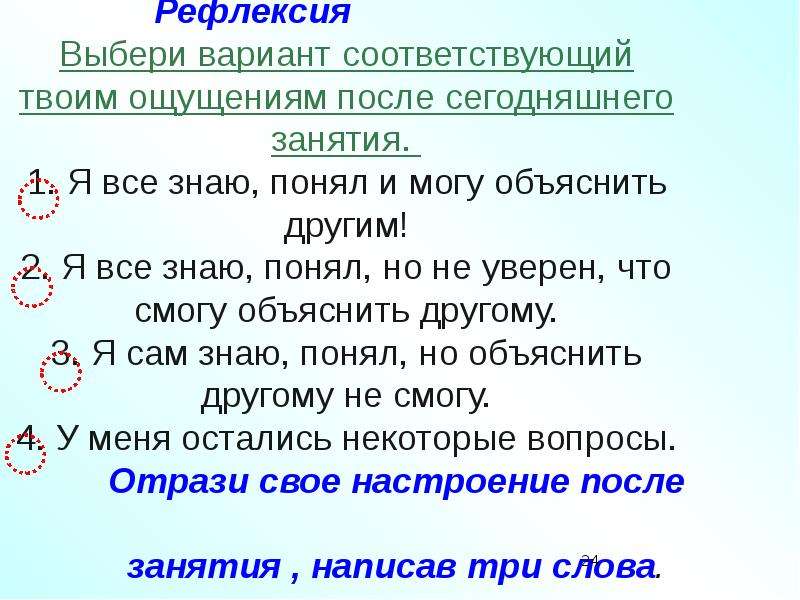 Рефлексия
Выбери вариант соответствующий твоим ощущениям после сегодняшнего занятия.
1. Я все знаю, понял и могу объяснить другим!
2. Я все знаю, понял, но не уверен, что смогу объяснить другому.
3. Я сам знаю, понял, но объяснить другому не смогу.
4. У меня остались некоторые вопросы.
Отрази свое настроение после

занятия , написав три слова.
24